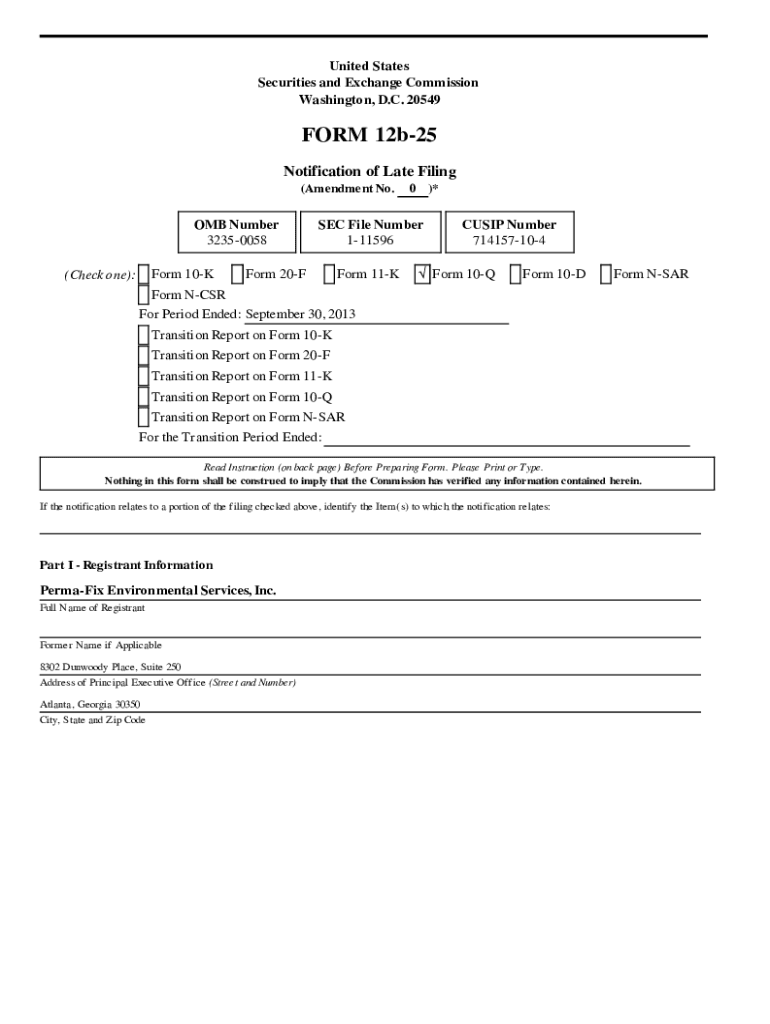 United States
Securities and Exchange Commission
Washington, D.C. 20549

FORM 12b-25

Notification of Late Filing
(Amendment No. 0 )*

| OMB Number | SEC File Number | CUSIP Number |
|---|---|---|
| 3235-0058 | 1-11596 | 714157-10-4 |

(Check one): Form 10-K Form 20-F Form 11-K √ Form 10-Q Form 10-D Form N-SAR
Form N-CSR
For Period Ended: September 30, 2013
Transition Report on Form 10-K
Transition Report on Form 20-F
Transition Report on Form 11-K
Transition Report on Form 10-Q
Transition Report on Form N-SAR
For the Transition Period Ended:

Read Instruction (on back page) Before Preparing Form. Please Print or Type.
Nothing in this form shall be construed to imply that the Commission has verified any information contained herein.

If the notification relates to a portion of the filing checked above, identify the Item(s) to which the notification relates:

Part I - Registrant Information

Perma-Fix Environmental Services, Inc.
Full Name of Registrant

Former Name if Applicable

8302 Dunwoody Place, Suite 250
Address of Principal Executive Office (Street and Number)

Atlanta, Georgia 30350
City, State and Zip Code